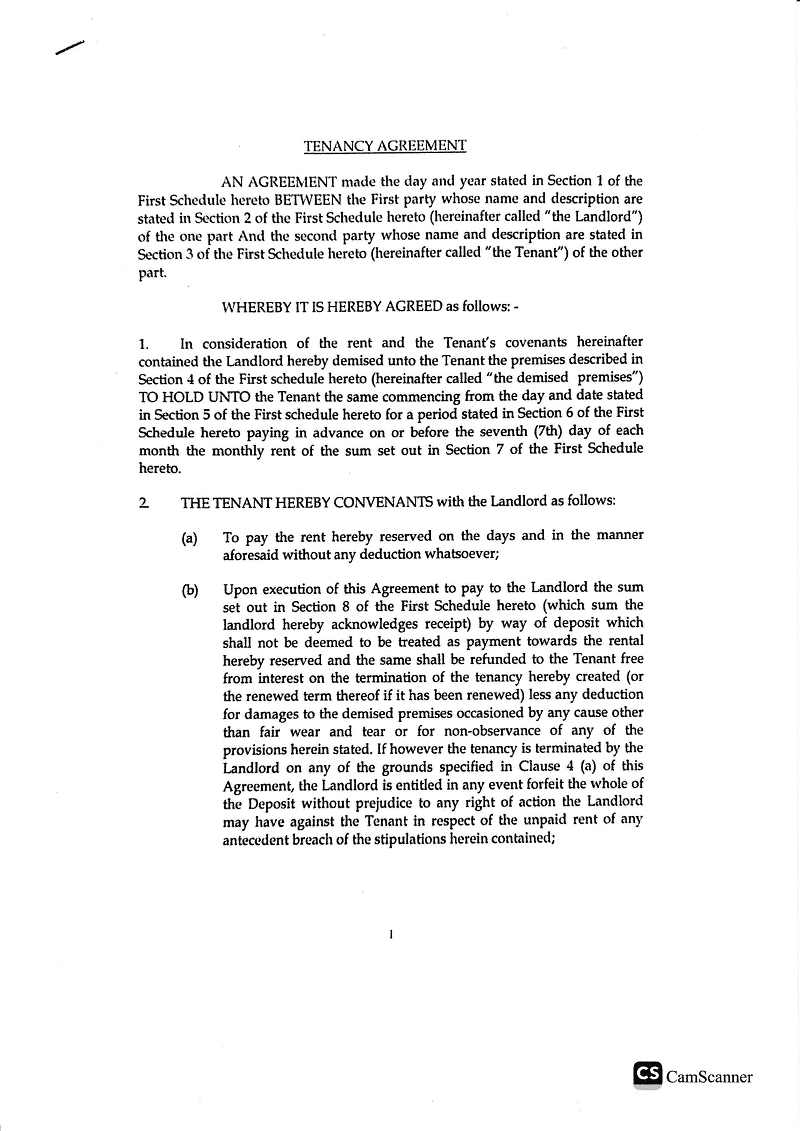 TENANCY AGREEMENT

AN AGREEMENT made the day and year stated in Section 1 of the First Schedule hereto BETWEEN the First party whose name and description are stated in Section 2 of the First Schedule hereto (hereinafter called "the Landlord") of the one part And the second party whose name and description are stated in Section 3 of the First Schedule hereto (hereinafter called "the Tenant") of the other part.

WHEREBY IT IS HEREBY AGREED as follows: -

1. In consideration of the rent and the Tenant's covenants hereinafter contained the Landlord hereby demised unto the Tenant the premises described in Section 4 of the First schedule hereto (hereinafter called "the demised premises") TO HOLD UNTO the Tenant the same commencing from the day and date stated in Section 5 of the First schedule hereto for a period stated in Section 6 of the First Schedule hereto paying in advance on or before the seventh (7th) day of each month the monthly rent of the sum set out in Section 7 of the First Schedule hereto.

2. THE TENANT HEREBY CONVENANTS with the Landlord as follows:

(a) To pay the rent hereby reserved on the days and in the manner aforesaid without any deduction whatsoever;

(b) Upon execution of this Agreement to pay to the Landlord the sum set out in Section 8 of the First Schedule hereto (which sum the landlord hereby acknowledges receipt) by way of deposit which shall not be deemed to be treated as payment towards the rental hereby reserved and the same shall be refunded to the Tenant free from interest on the termination of the tenancy hereby created (or the renewed term thereof if it has been renewed) less any deduction for damages to the demised premises occasioned by any cause other than fair wear and tear or for non-observance of any of the provisions herein stated. If however the tenancy is terminated by the Landlord on any of the grounds specified in Clause 4 (a) of this Agreement, the Landlord is entitled in any event forfeit the whole of the Deposit without prejudice to any right of action the Landlord may have against the Tenant in respect of the unpaid rent of any antecedent breach of the stipulations herein contained;

1

CS CamScanner